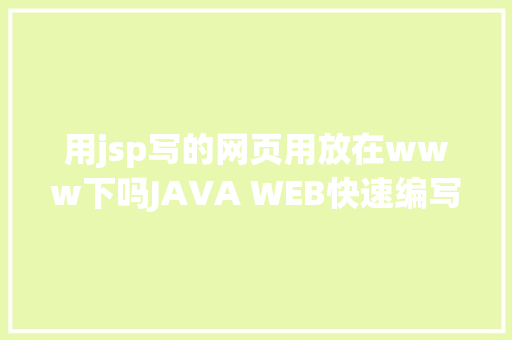 用jsp写的网页用放在www下吗JAVA WEB快速编写